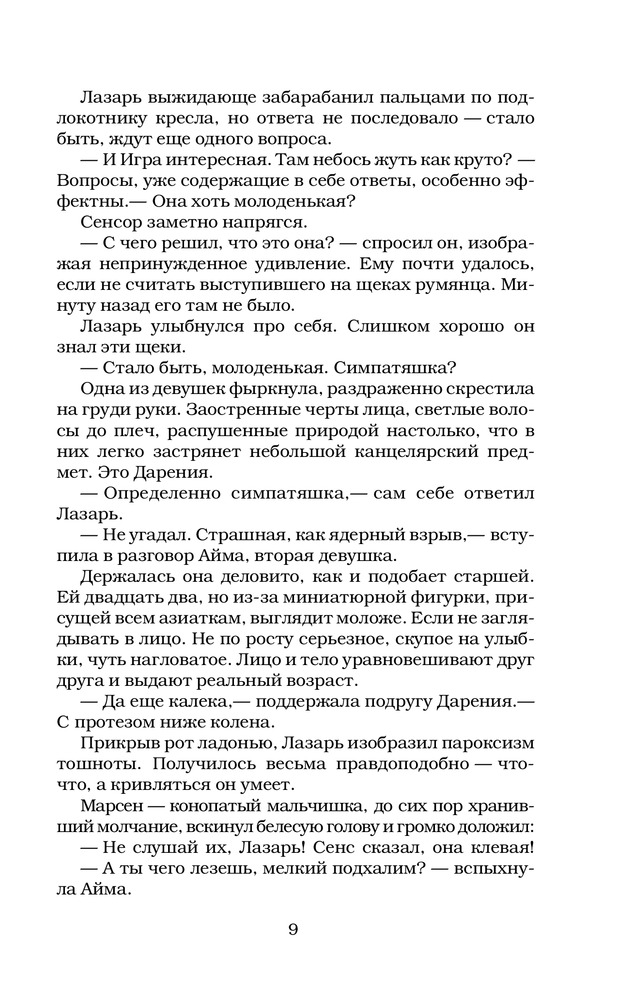 Лазарь выжидающе забарабанил пальцами по подлокотнику кресла, но ответа не последовало — стало быть, ждут еще одного вопроса.

— И Игра интересная. Там небось жуть как круто? — Вопросы, уже содержащие в себе ответы, особенно эффектны.— Она хоть молоденькая?

Сенсор заметно напрягся.

— С чего решил, что это она? — спросил он, изображая непринужденное удивление. Ему почти удалось, если не считать выступившего на щеках румянца. Минуту назад его там не было.

Лазарь улыбнулся про себя. Слишком хорошо он знал эти щеки.

— Стало быть, молоденькая. Симпатяшка?

Одна из девушек фыркнула, раздраженно скрестила на груди руки. Заостренные черты лица, светлые волосы до плеч, распушенные природой настолько, что в них легко застрянет небольшой канцелярский предмет. Это Дарения.

— Определенно симпатяшка,— сам себе ответил Лазарь.

— Не угадал. Страшная, как ядерный взрыв,— вступила в разговор Айма, вторая девушка.

Держалась она деловито, как и подобает старшей. Ей двадцать два, но из-за миниатюрной фигурки, присущей всем азиаткам, выглядит моложе. Если не заглядывать в лицо. Не по росту серьезное, скупое на улыбки, чуть нагловатое. Лицо и тело уравновешивают друг друга и выдают реальный возраст.

— Да еще калека,— поддержала подругу Дарения.— С протезом ниже колена.

Прикрыв рот ладонью, Лазарь изобразил пароксизм тошноты. Получилось весьма правдоподобно — что-что, а кривляться он умеет.

Марсен — конопатый мальчишка, до сих пор хранивший молчание, вскинул белесую голову и громко доложил:

— Не слушай их, Лазарь! Сенс сказал, она клевая!

— А ты чего лезешь, мелкий подхалим? — вспыхнула Айма.

9